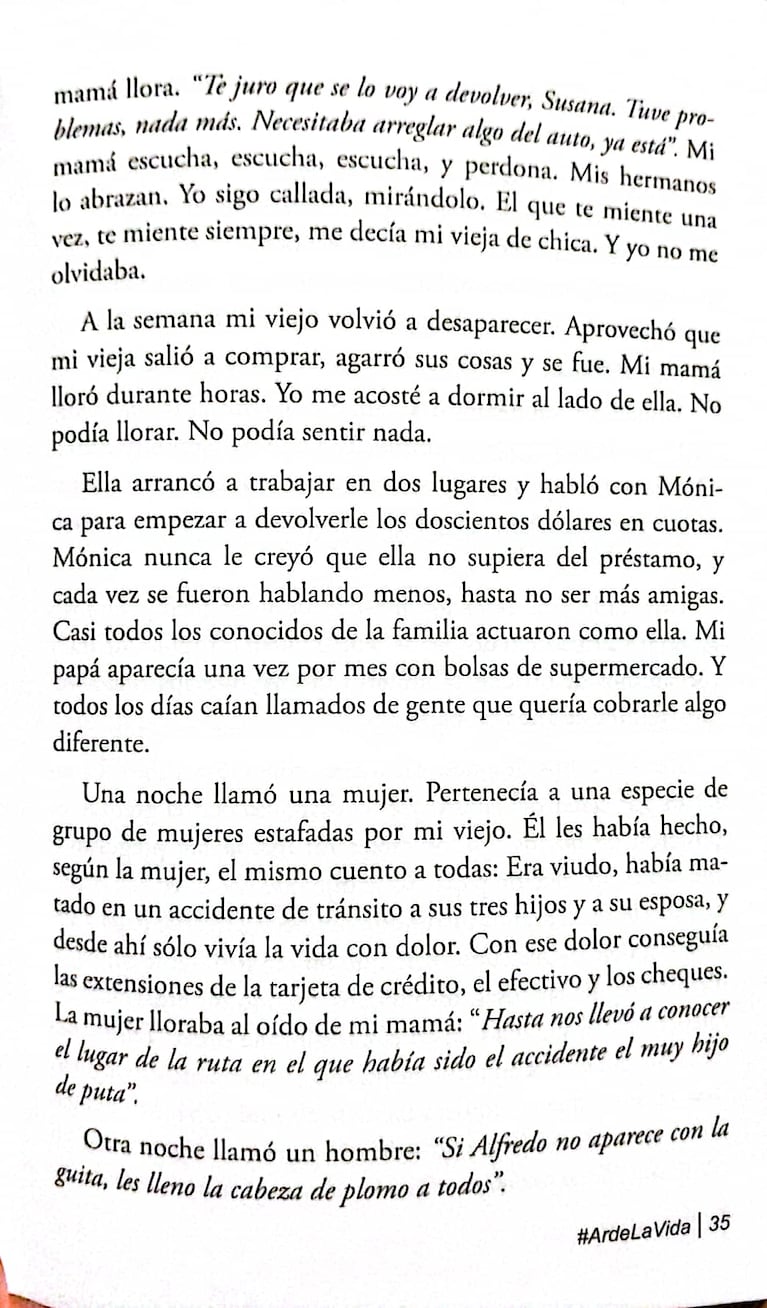 mamá llora. "Te juro que se lo voy a devolver, Susana. Tuve problemas, nada más. Necesitaba arreglar algo del auto, ya está". Mi mamá escucha, escucha, escucha, y perdona. Mis hermanos lo abrazan. Yo sigo callada, mirándolo. El que te miente una vez, te miente siempre, me decía mi vieja de chica. Y yo no me olvidaba.

A la semana mi viejo volvió a desaparecer. Aprovechó que mi vieja salió a comprar, agarró sus cosas y se fue. Mi mamá lloró durante horas. Yo me acosté a dormir al lado de ella. No podía llorar. No podía sentir nada.

Ella arrancó a trabajar en dos lugares y habló con Mónica para empezar a devolverle los doscientos dólares en cuotas. Mónica nunca le creyó que ella no supiera del préstamo, y cada vez se fueron hablando menos, hasta no ser más amigas. Casi todos los conocidos de la familia actuaron como ella. Mi papá aparecía una vez por mes con bolsas de supermercado. Y todos los días caían llamados de gente que quería cobrarle algo diferente.

Una noche llamó una mujer. Pertenecía a una especie de grupo de mujeres estafadas por mi viejo. Él les había hecho, según la mujer, el mismo cuento a todas: Era viudo, había matado en un accidente de tránsito a sus tres hijos y a su esposa, y desde ahí sólo vivía la vida con dolor. Con ese dolor conseguía las extensiones de la tarjeta de crédito, el efectivo y los cheques. La mujer lloraba al oído de mi mamá: "Hasta nos llevó a conocer el lugar de la ruta en el que había sido el accidente el muy hijo de puta".

Otra noche llamó un hombre: "Si Alfredo no aparece con la guita, les lleno la cabeza de plomo a todos".

#ArdeLaVida | 35